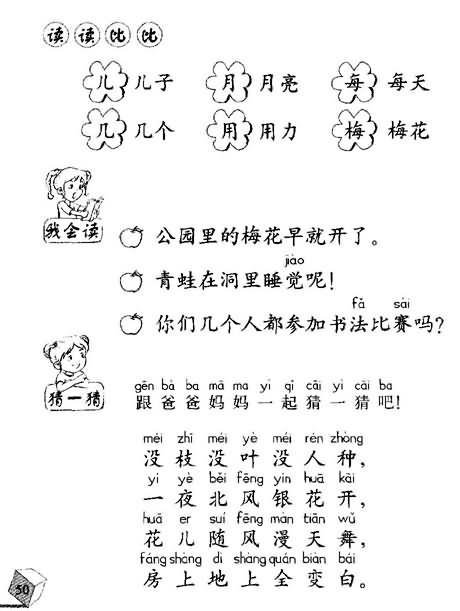 读读比比

儿 儿子　月 月亮　每 每天
几 几个　用 用力　梅 梅花

我会读

公园里的梅花早就开了。

jiào
青蛙在洞里睡觉呢！

fǎ sài
你们几个人都参加书法比赛吗？

猜一猜

gēn bà ba mā ma yì qǐ cāi yi cāi ba
跟爸爸妈妈一起猜一猜吧！

méi zhī méi yè méi rén zhòng
没枝没叶没人种，
yí yè běi fēng yín huā kāi
一夜北风银花开，
huā er suí fēng màn tiān wǔ
花儿随风漫天舞，
fáng shàng dì shàng quán biàn bái
房上地上全变白。

50